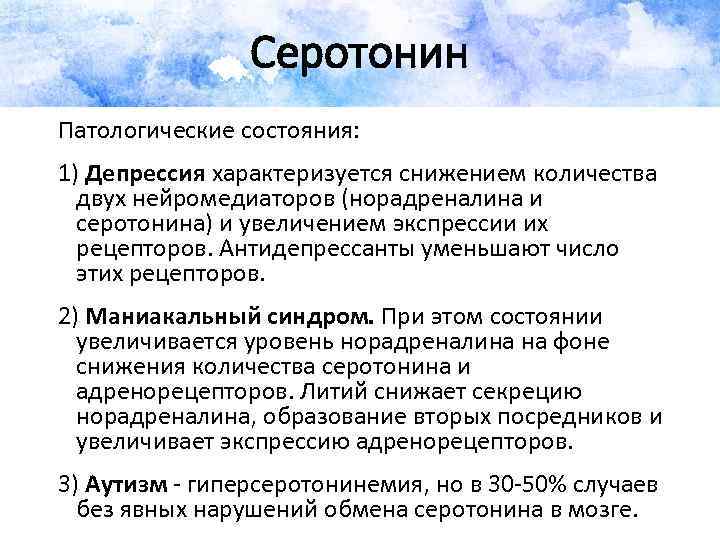 Серотонин

Патологические состояния:

1) Депрессия характеризуется снижением количества двух нейромедиаторов (норадреналина и серотонина) и увеличением экспрессии их рецепторов. Антидепрессанты уменьшают число этих рецепторов.

2) Маниакальный синдром. При этом состоянии увеличивается уровень норадреналина на фоне снижения количества серотонина и адренорецепторов. Литий снижает секрецию норадреналина, образование вторых посредников и увеличивает экспрессию адренорецепторов.

3) Аутизм - гиперсеротонинемия, но в 30-50% случаев без явных нарушений обмена серотонина в мозге.